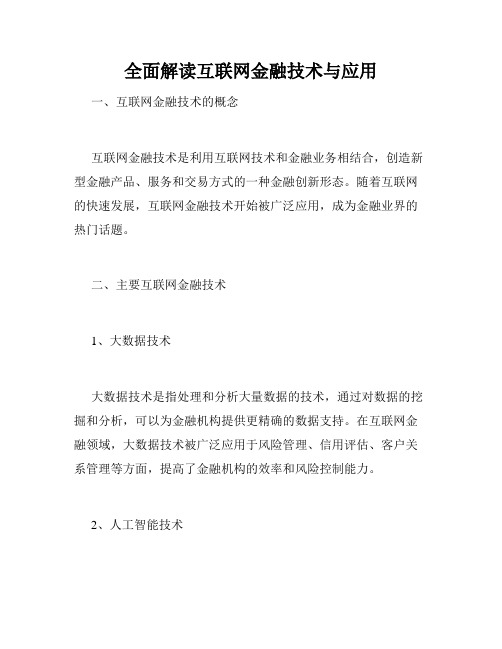 全面解读互联网金融技术与应用

一、互联网金融技术的概念

互联网金融技术是利用互联网技术和金融业务相结合，创造新型金融产品、服务和交易方式的一种金融创新形态。随着互联网的快速发展，互联网金融技术开始被广泛应用，成为金融业界的热门话题。

二、主要互联网金融技术

1、大数据技术

大数据技术是指处理和分析大量数据的技术，通过对数据的挖掘和分析，可以为金融机构提供更精确的数据支持。在互联网金融领域，大数据技术被广泛应用于风险管理、信用评估、客户关系管理等方面，提高了金融机构的效率和风险控制能力。

2、人工智能技术